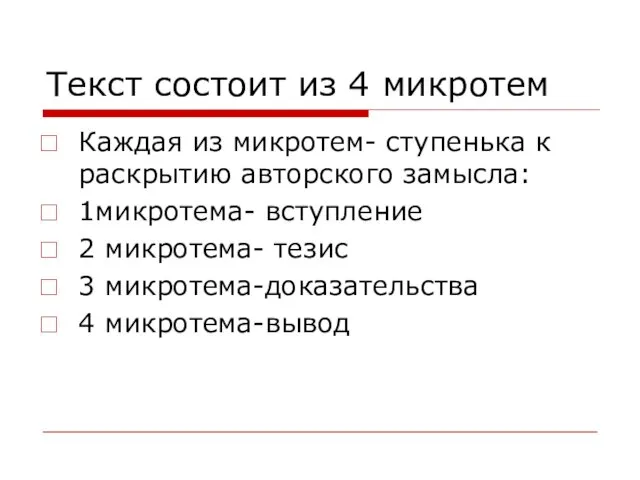 Текст состоит из 4 микротем

Каждая из микротем- ступенька к раскрытию авторского замысла:

1микротема- вступление

2 микротема- тезис

3 микротема-доказательства

4 микротема-вывод